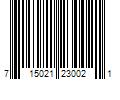 7 15021 23002 1